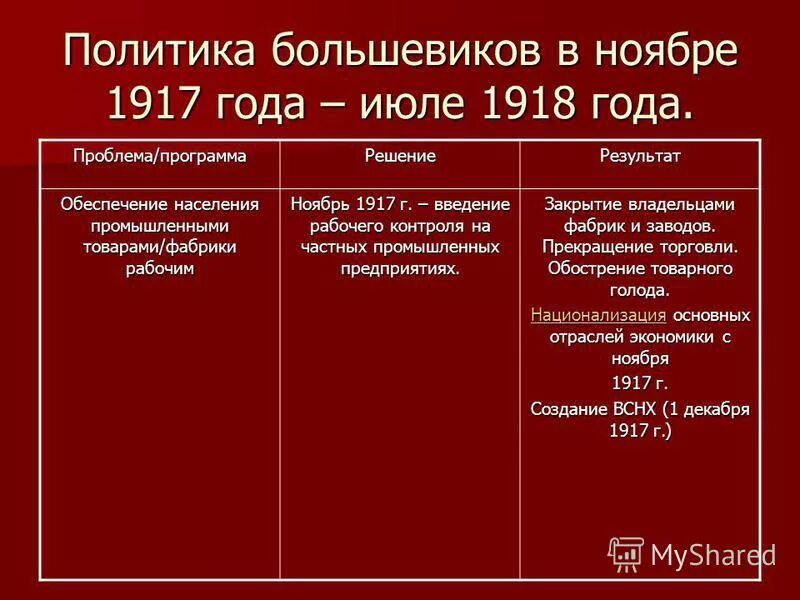 Политика большевиков в ноябре 1917 года – июле 1918 года.

| Проблема/программа | Решение | Результат |
|---|---|---|
| Обеспечение населения промышленными товарами/фабрики рабочим | Ноябрь 1917 г. – введение рабочего контроля на частных промышленных предприятиях. | Закрытие владельцами фабрик и заводов. Прекращение торговли. Обострение товарного голода. Национализация основных отраслей экономики с ноября 1917 г. Создание ВСНХ (1 декабря 1917 г.) |

MyShared